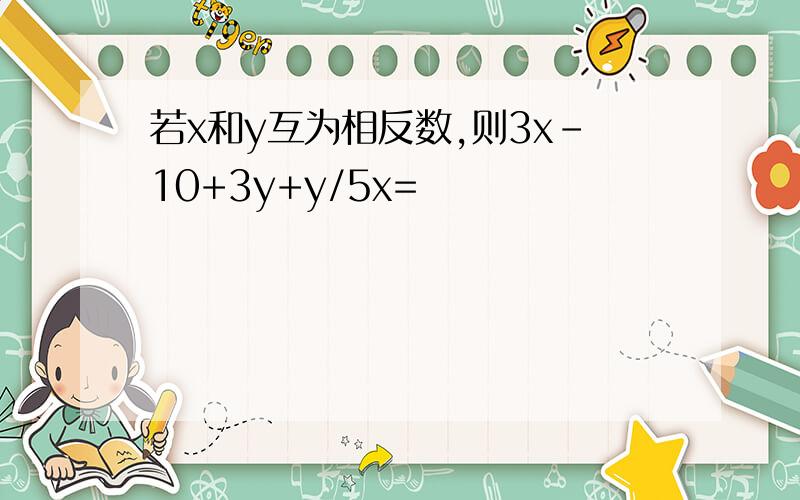 tiger

若x和y互为相反数,则3x-10+3y+y/5x=